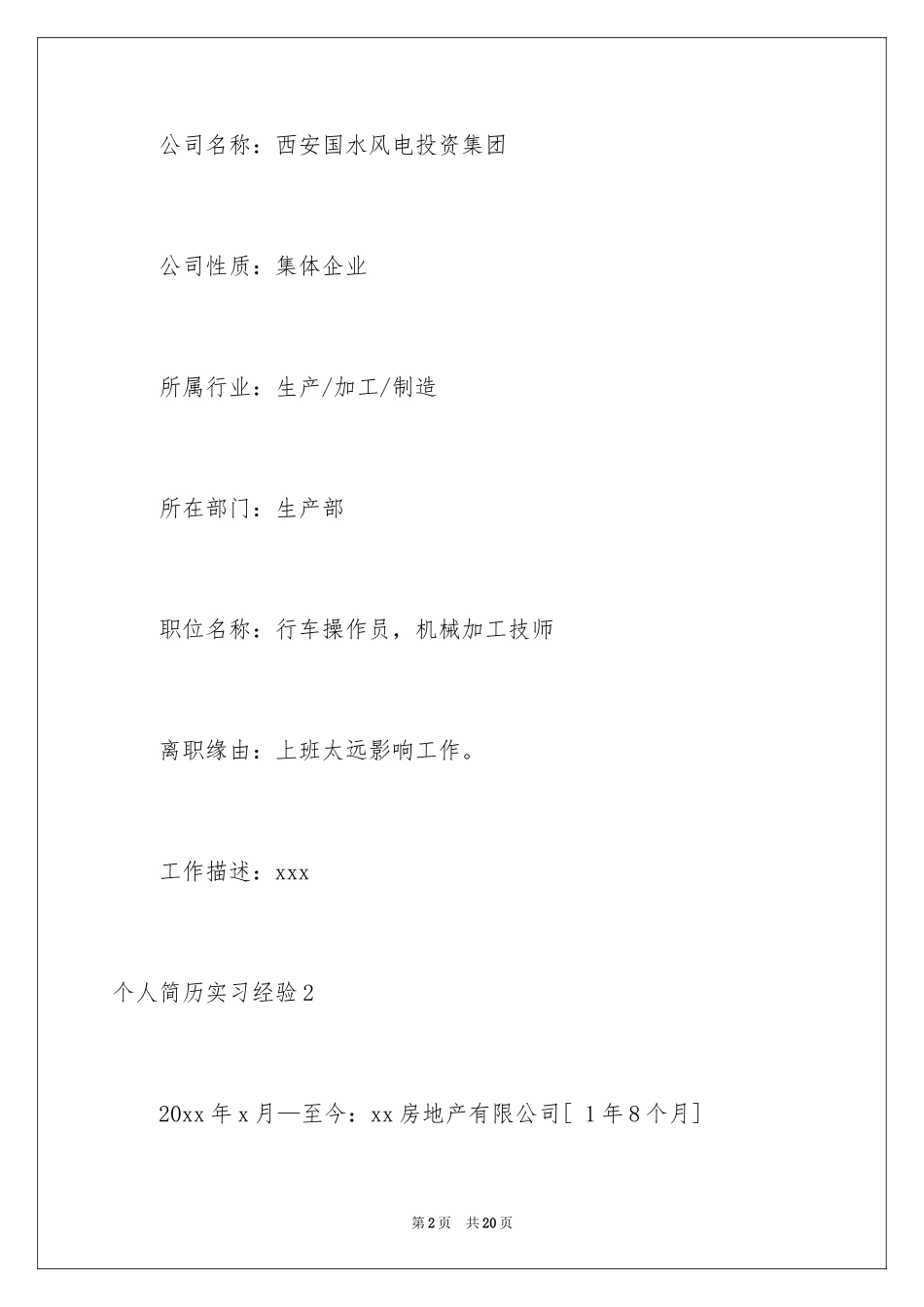 公司名称：西安国水风电投资集团

公司性质：集体企业

所属行业：生产/加工/制造

所在部门：生产部

职位名称：行车操作员，机械加工技师

离职缘由：上班太远影响工作。

工作描述：xxx

个人简历实习经验2

20xx年x月—至今：xx房地产有限公司[ 1年8个月]

第2页 共20页